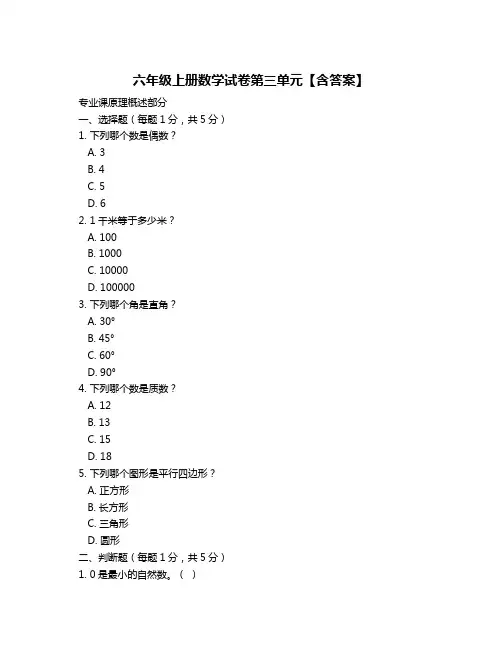 六年级上册数学试卷第三单元【含答案】

专业课原理概述部分

一、选择题（每题 1 分，共 5 分）

1. 下列哪个数是偶数？

A. 3

B. 4

C. 5

D. 6

2. 1 千米等于多少米？

A. 100

B. 1000

C. 10000

D. 100000

3. 下列哪个角是直角？

A. 30°

B. 45°

C. 60°

D. 90°

4. 下列哪个数是质数？

A. 12

B. 13

C. 15

D. 18

5. 下列哪个图形是平行四边形？

A. 正方形

B. 长方形

C. 三角形

D. 圆形

二、判断题（每题 1 分，共 5 分）

1. 0 是最小的自然数。（ ）